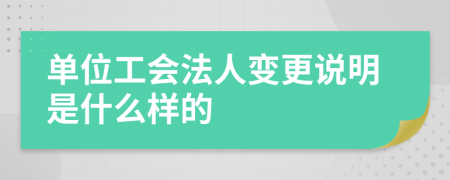 单位工会法人变更说明是什么样的